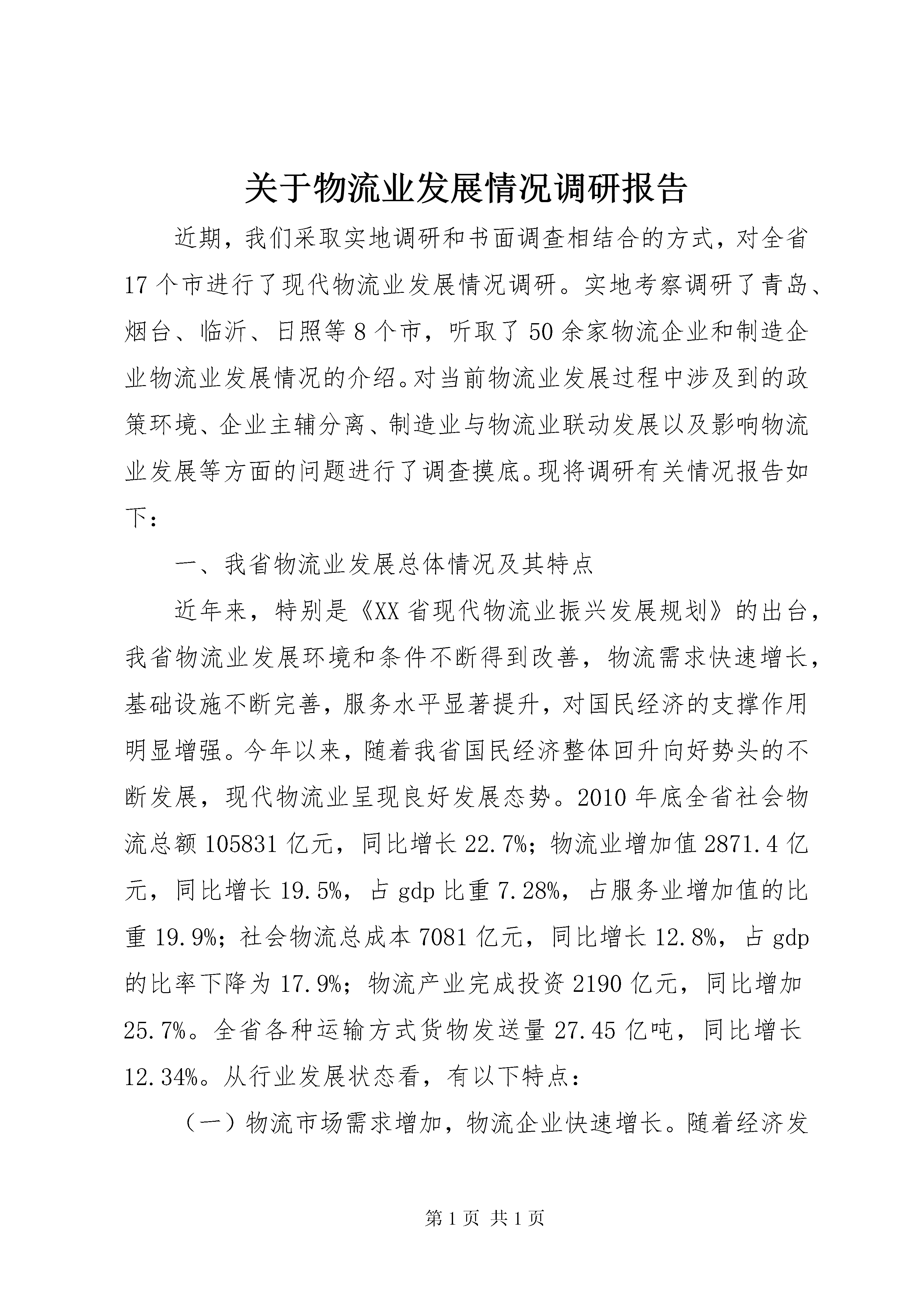 关于物流业发展情况调研报告

近期，我们采取实地调研和书面调查相结合的方式，对全省17个市进行了现代物流业发展情况调研。实地考察调研了青岛、烟台、临沂、日照等8个市，听取了50余家物流企业和制造企业物流业发展情况的介绍。对当前物流业发展过程中涉及到的政策环境、企业主辅分离、制造业与物流业联动发展以及影响物流业发展等方面的问题进行了调查摸底。现将调研有关情况报告如下：

一、我省物流业发展总体情况及其特点

近年来，特别是《XX省现代物流业振兴发展规划》的出台，我省物流业发展环境和条件不断得到改善，物流需求快速增长，基础设施不断完善，服务水平显著提升，对国民经济的支撑作用明显增强。今年以来，随着我省国民经济整体回升向好势头的不断发展，现代物流业呈现良好发展态势。2010年底全省社会物流总额105831亿元，同比增长22.7%；物流业增加值2871.4亿元，同比增长19.5%，占gdp比重7.28%，占服务业增加值的比重19.9%；社会物流总成本7081亿元，同比增长12.8%，占gdp的比率下降为17.9%；物流产业完成投资2190亿元，同比增加25.7%。全省各种运输方式货物发送量27.45亿吨，同比增长12.34%。从行业发展状态看，有以下特点：

（一）物流市场需求增加，物流企业快速增长。随着经济发

第1页 共1页